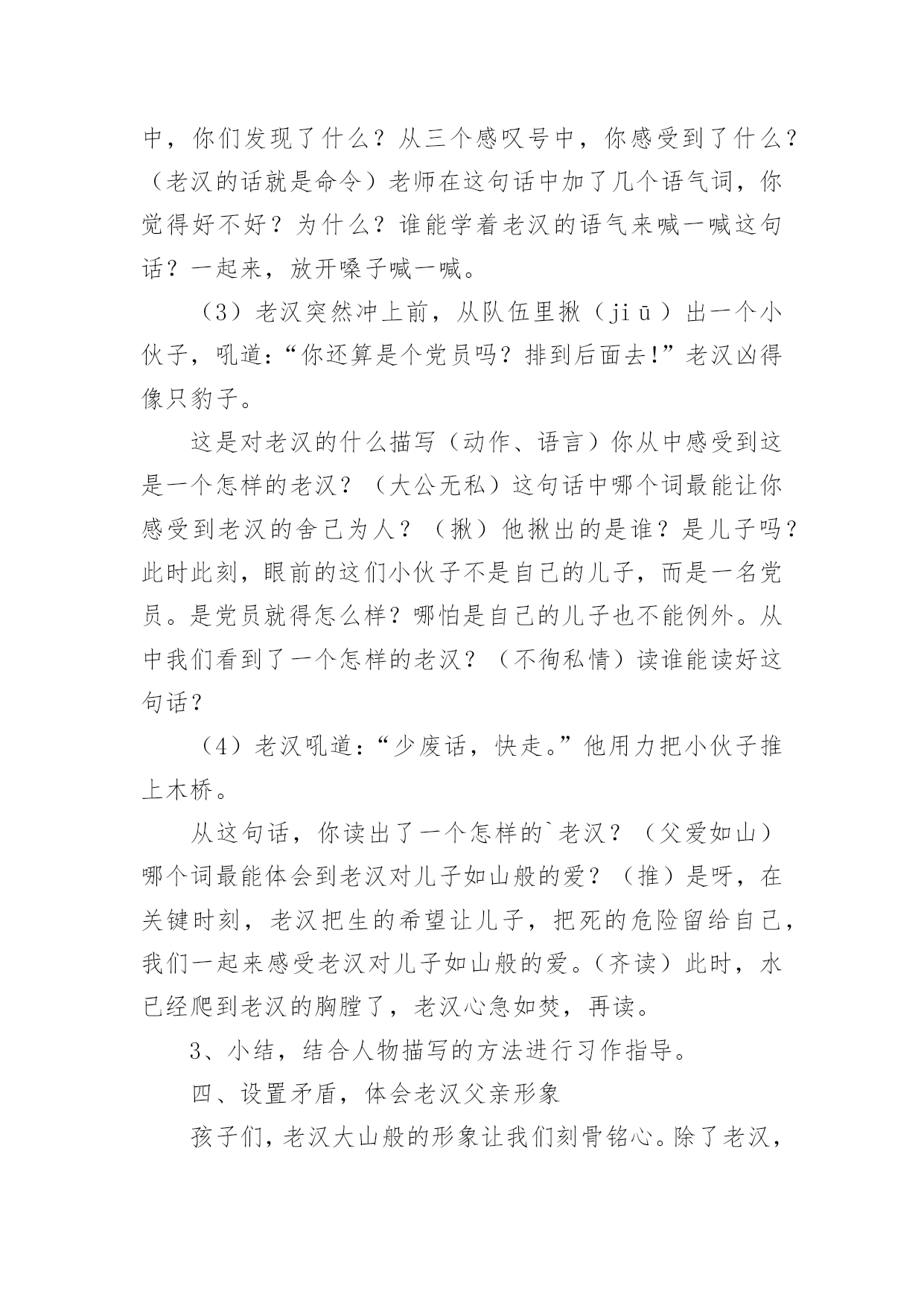 中，你们发现了什么？从三个感叹号中，你感受到了什么？（老汉的话就是命令）老师在这句话中加了几个语气词，你觉得好不好？为什么？谁能学着老汉的语气来喊一喊这句话？一起来，放开嗓子喊一喊。

（3）老汉突然冲上前，从队伍里揪（jiū）出一个小伙子，吼道：“你还算是个党员吗？排到后面去!”老汉凶得像只豹子。

这是对老汉的什么描写（动作、语言）你从中感受到这是一个怎样的老汉？（大公无私）这句话中哪个词最能让你感受到老汉的舍己为人？（揪）他揪出的是谁？是儿子吗？此时此刻，眼前的这们小伙子不是自己的儿子，而是一名党员。是党员就得怎么样？哪怕是自己的儿子也不能例外。从中我们看到了一个怎样的老汉？（不徇私情）读谁能读好这句话？

（4）老汉吼道：“少废话，快走。”他用力把小伙子推上木桥。

从这句话，你读出了一个怎样的`老汉？（父爱如山）哪个词最能体会到老汉对儿子如山般的爱？（推）是呀，在关键时刻，老汉把生的希望让儿子，把死的危险留给自己，我们一起来感受老汉对儿子如山般的爱。（齐读）此时，水已经爬到老汉的胸膛了，老汉心急如焚，再读。

3、小结，结合人物描写的方法进行习作指导。

四、设置矛盾，体会老汉父亲形象

孩子们，老汉大山般的形象让我们刻骨铭心。除了老汉，